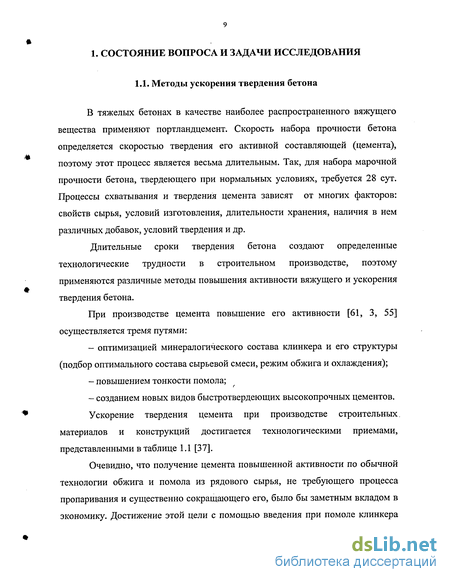 9

1. СОСТОЯНИЕ ВОПРОСА И ЗАДАЧИ ИССЛЕДОВАНИЯ

1.1. Методы ускорения твердения бетона

В тяжелых бетонах в качестве наиболее распространенного вяжущего вещества применяют портландцемент. Скорость набора прочности бетона определяется скоростью твердения его активной составляющей (цемента), поэтому этот процесс является весьма длительным. Так, для набора марочной прочности бетона, твердеющего при нормальных условиях, требуется 28 сут. Процессы схватывания и твердения цемента зависят от многих факторов: свойств сырья, условий изготовления, длительности хранения, наличия в нем различных добавок, условий твердения и др.

Длительные сроки твердения бетона создают определенные технологические трудности в строительном производстве, поэтому применяются различные методы повышения активности вяжущего и ускорения твердения бетона.

При производстве цемента повышение его активности [61, 3, 55] осуществляется тремя путями:

– оптимизацией минералогического состава клинкера и его структуры (подбор оптимального состава сырьевой смеси, режим обжига и охлаждения);

– повышением тонкости помола;

– созданием новых видов быстротвердеющих высокопрочных цементов.

Ускорение твердения цемента при производстве строительных материалов и конструкций достигается технологическими приемами, представленными в таблице 1.1 [37].

Очевидно, что получение цемента повышенной активности по обычной технологии обжига и помола из рядового сырья, не требующего процесса пропаривания и существенно сокращающего его, было бы заметным вкладом в экономику. Достижение этой цели с помощью введения при помоле клинкера

dsLib.net
библиотека диссертаций